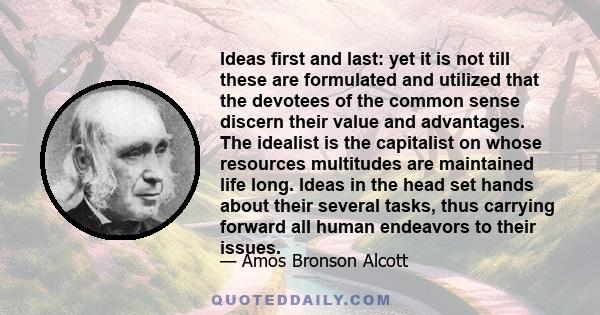 Ideas first and last: yet it is not till these are formulated and utilized that the devotees of the common sense discern their value and advantages. The idealist is the capitalist on whose resources multitudes are maintained life long. Ideas in the head set hands about their several tasks, thus carrying forward all human endeavors to their issues.

— Amos Bronson Alcott

QUOTEDDAILY.COM